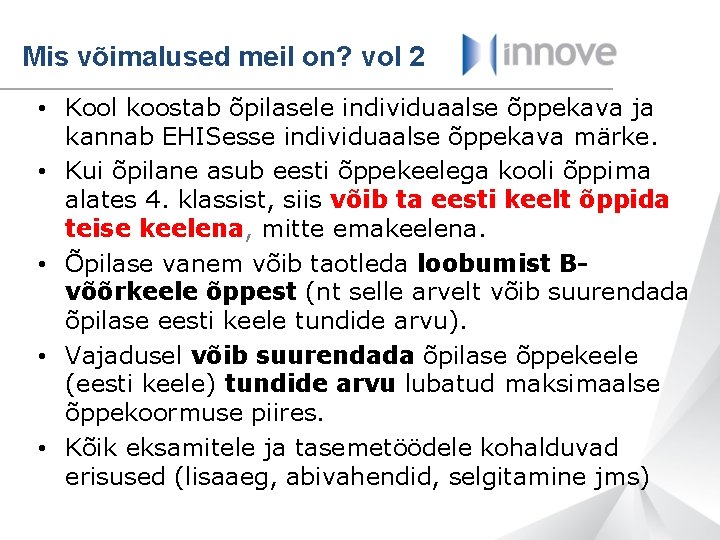 Mis võimalused meil on? vol 2

innove

• Kool koostab õpilasele individuaalse õppekava ja kannab EHISesse individuaalse õppekava märke.

• Kui õpilane asub eesti õppekeelega kooli õppima alates 4. klassist, siis võib ta eesti keelt õppida teise keelena, mitte emakeelena.

• Õpilase vanem võib taotleda loobumist B-võõrkeele õppest (nt selle arvelt võib suurendada õpilase eesti keele tundide arvu).

• Vajadusel võib suurendada õpilase õppekeele (eesti keele) tundide arvu lubatud maksimaalse õppekoormuse piires.

• Kõik eksamitele ja tasemetöödele kohalduvad erisused (lisaaeg, abivahendid, selgitamine jms)